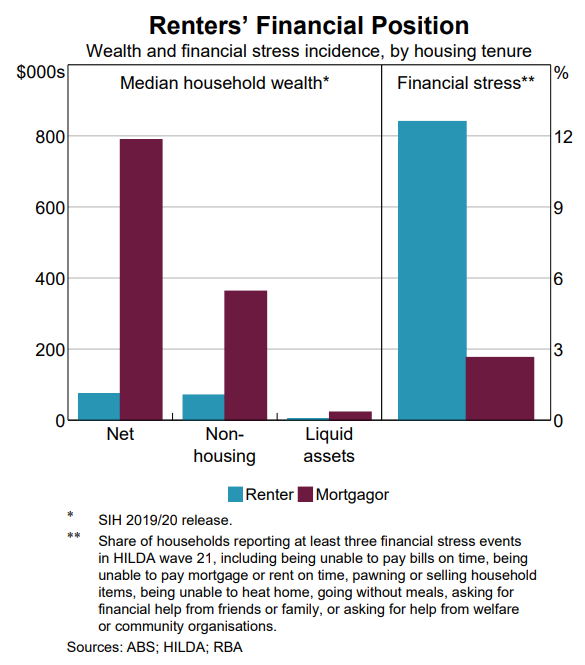 Renters' Financial Position
Wealth and financial stress incidence, by housing tenure

$000s
Median household wealth*
Financial stress**
%

800
600
400
200
0

12
9
6
3
0

Net
Non-housing
Liquid assets

Renter
Mortgagor

* SIH 2019/20 release.
** Share of households reporting at least three financial stress events in HILDA wave 21, including being unable to pay bills on time, being unable to pay mortgage or rent on time, pawning or selling household items, being unable to heat home, going without meals, asking for financial help from friends or family, or asking for help from welfare or community organisations.

Sources: ABS; HILDA; RBA